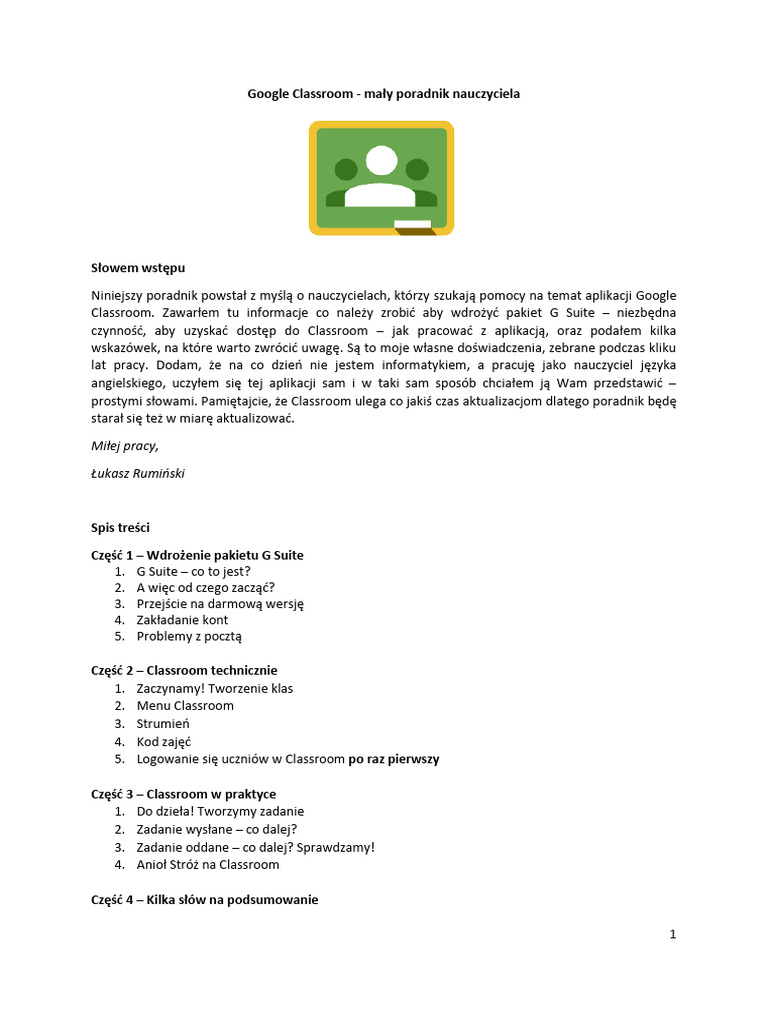 Google Classroom - mały poradnik nauczyciela

Słowem wstępu

Niniejszy poradnik powstał z myślą o nauczycielach, którzy szukają pomocy na temat aplikacji Google Classroom. Zawarłem tu informacje co należy zrobić aby wdrożyć pakiet G Suite – niezbędna czynność, aby uzyskać dostęp do Classroom – jak pracować z aplikacją, oraz podałem kilka wskazówek, na które warto zwrócić uwagę. Są to moje własne doświadczenia, zebrane podczas kliku lat pracy. Dodam, że na co dzień nie jestem informatykiem, a pracuję jako nauczyciel języka angielskiego, uczyłem się tej aplikacji sam i w taki sam sposób chciałem ją Wam przedstawić – prostymi słowami. Pamiętajcie, że Classroom ulega co jakiś czas aktualizacjom dlatego poradnik będę starał się też w miarę aktualizować.

Miłej pracy,

Łukasz Rumiński

Spis treści

Część 1 – Wdrożenie pakietu G Suite
1. G Suite – co to jest?
2. A więc od czego zacząć?
3. Przejście na darmową wersję
4. Zakładanie kont
5. Problemy z pocztą

Część 2 – Classroom technicznie
1. Zaczynamy! Tworzenie klas
2. Menu Classroom
3. Strumień
4. Kod zajęć
5. Logowanie się uczniów w Classroom po raz pierwszy

Część 3 – Classroom w praktyce
1. Do dzieła! Tworzymy zadanie
2. Zadanie wysłane – co dalej?
3. Zadanie oddane – co dalej? Sprawdzamy!
4. Anioł Stróż na Classroom

Część 4 – Kilka słów na podsumowanie

1